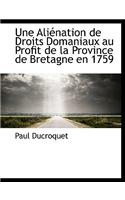 Une Aliénation de Droits Domaniaux au Profit de la Province de Bretagne en 1759

Paul Ducroquet